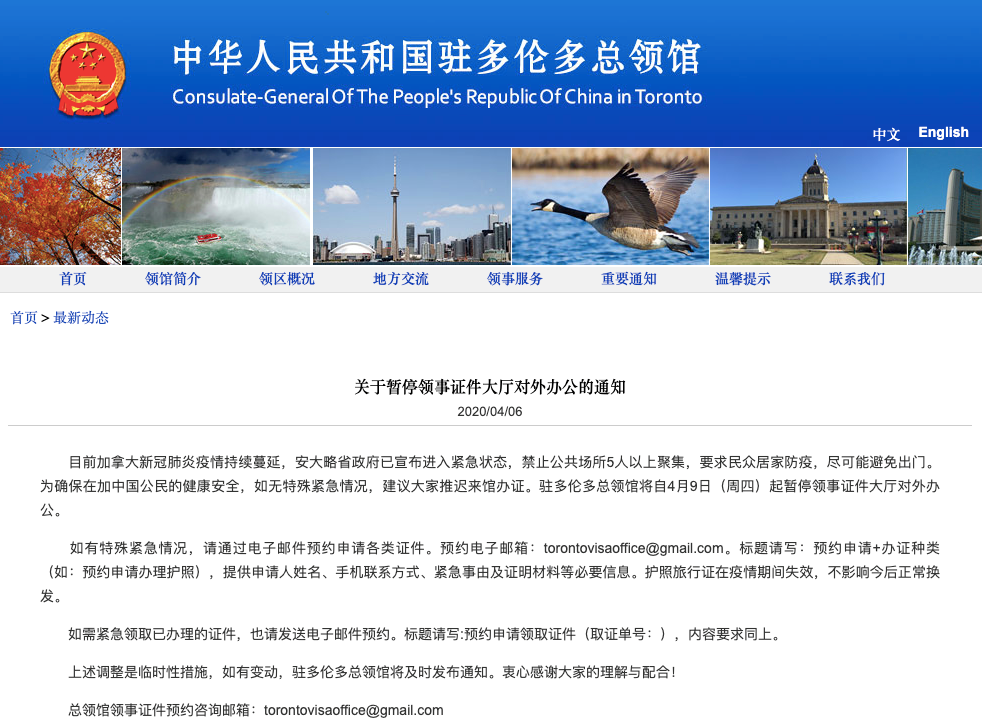 中华人民共和国驻多伦多总领馆
Consulate-General Of The People's Republic Of China in Toronto

中文 English

首页 领馆简介 领区概况 地方交流 领事服务 重要通知 温馨提示 联系我们

首页 > 最新动态

关于暂停领事证件大厅对外办公的通知
2020/04/06

目前加拿大新冠肺炎疫情持续蔓延，安大略省政府已宣布进入紧急状态，禁止公共场所5人以上聚集，要求民众居家防疫，尽可能避免出门。为确保在加中国公民的健康安全，如无特殊紧急情况，建议大家推迟来馆办证。驻多伦多总领馆将自4月9日（周四）起暂停领事证件大厅对外办公。

如有特殊紧急情况，请通过电子邮件预约申请各类证件。预约电子邮箱：torontovisaoffice@gmail.com。标题请写：预约申请+办证种类（如：预约申请办理护照），提供申请人姓名、手机联系方式、紧急事由及证明材料等必要信息。护照旅行证在疫情期间失效，不影响今后正常换发。

如需紧急领取已办理的证件，也请发送电子邮件预约。标题请写:预约申请领取证件（取证单号：），内容要求同上。

上述调整是临时性措施，如有变动，驻多伦多总领馆将及时发布通知。衷心感谢大家的理解与配合！

总领馆领事证件预约咨询邮箱：torontovisaoffice@gmail.com